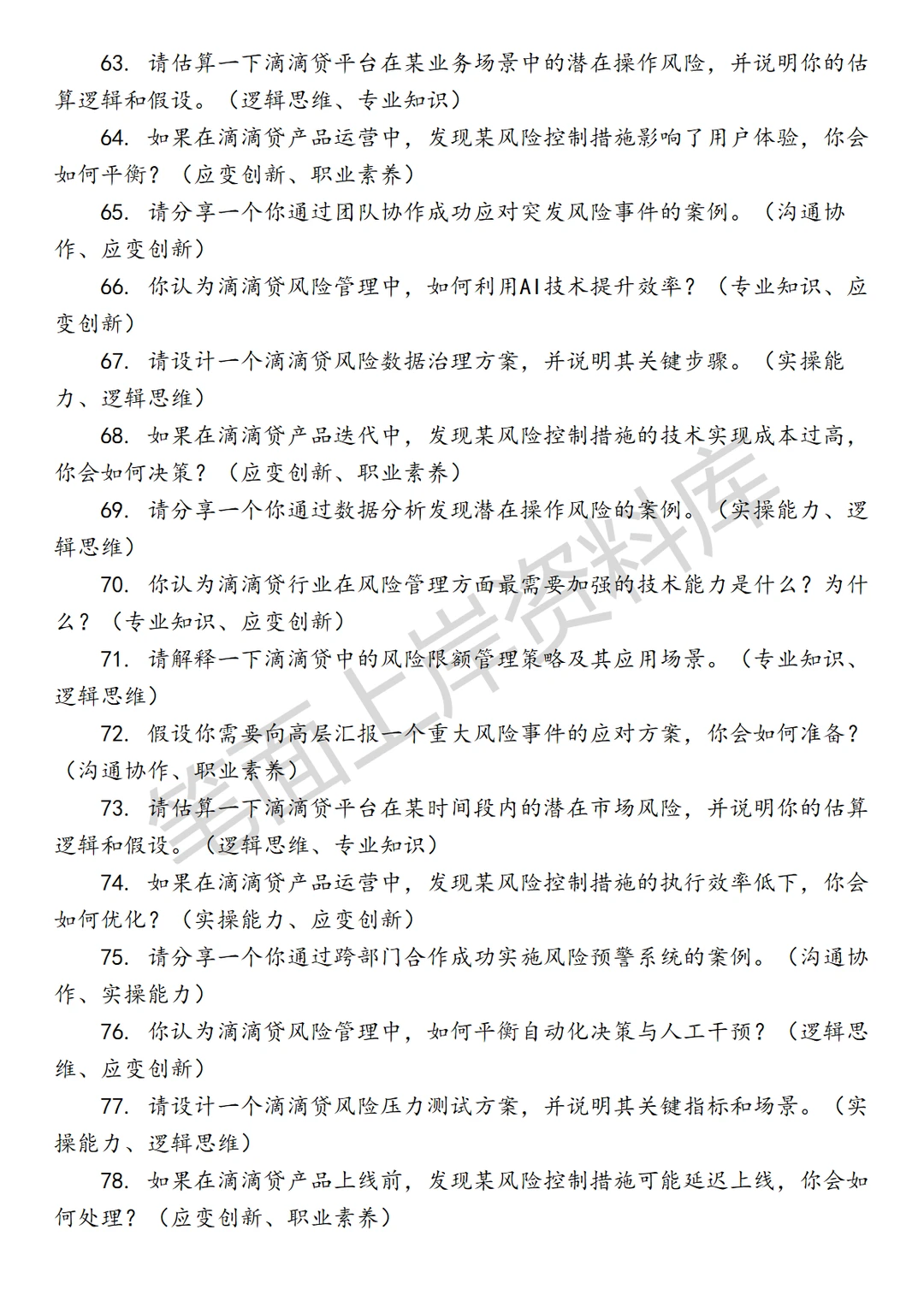 63. 请估算一下滴滴贷平台在某业务场景中的潜在操作风险，并说明你的估算逻辑和假设。（逻辑思维、专业知识）

64. 如果在滴滴贷产品运营中，发现某风险控制措施影响了用户体验，你会如何平衡？（应变创新、职业素养）

65. 请分享一个你通过团队协作成功应对突发风险事件的案例。（沟通协作、应变创新）

66. 你认为滴滴贷风险管理中，如何利用AI技术提升效率？（专业知识、应变创新）

67. 请设计一个滴滴贷风险数据治理方案，并说明其关键步骤。（实操能力、逻辑思维）

68. 如果在滴滴贷产品迭代中，发现某风险控制措施的技术实现成本过高，你会如何决策？（应变创新、职业素养）

69. 请分享一个你通过数据分析发现潜在操作风险的案例。（实操能力、逻辑思维）

70. 你认为滴滴贷行业在风险管理方面最需要加强的技术能力是什么？为什么？（专业知识、应变创新）

71. 请解释一下滴滴贷中的风险限额管理策略及其应用场景。（专业知识、逻辑思维）

72. 假设你需要向高层汇报一个重大风险事件的应对方案，你会如何准备？（沟通协作、职业素养）

73. 请估算一下滴滴贷平台在某时间段内的潜在市场风险，并说明你的估算逻辑和假设。（逻辑思维、专业知识）

74. 如果在滴滴贷产品运营中，发现某风险控制措施的执行效率低下，你会如何优化？（实操能力、应变创新）

75. 请分享一个你通过跨部门合作成功实施风险预警系统的案例。（沟通协作、实操能力）

76. 你认为滴滴贷风险管理中，如何平衡自动化决策与人工干预？（逻辑思维、应变创新）

77. 请设计一个滴滴贷风险压力测试方案，并说明其关键指标和场景。（实操能力、逻辑思维）

78. 如果在滴滴贷产品上线前，发现某风险控制措施可能延迟上线，你会如何处理？（应变创新、职业素养）

笔面上岸资料库